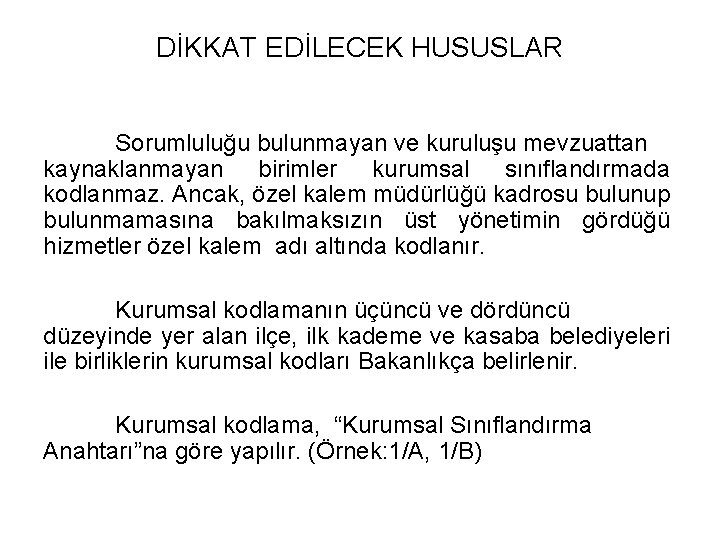 DİKKAT EDİLECEK HUSUSLAR

Sorumluluğu bulunmayan ve kuruluşu mevzuattan kaynaklanmayan birimler kurumsal sınıflandırmada kodlanmaz. Ancak, özel kalem müdürlüğü kadrosu bulunup bulunmamasına bakılmaksızın üst yönetimin gördüğü hizmetler özel kalem adı altında kodlanır.

Kurumsal kodlamanın üçüncü ve dördüncü düzeyinde yer alan ilçe, ilk kademe ve kasaba belediyeleri ile birliklerin kurumsal kodları Bakanlıkça belirlenir.

Kurumsal kodlama, “Kurumsal Sınıflandırma Anahtarı”na göre yapılır. (Örnek:1/A, 1/B)